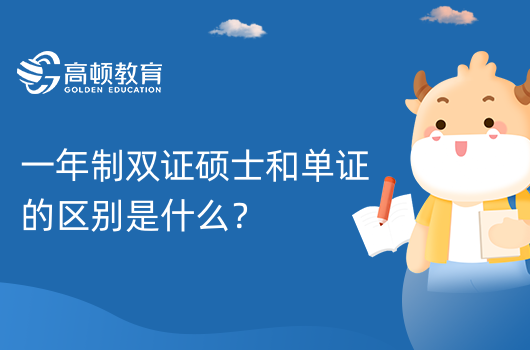 高顿教育
GOLDEN EDUCATION

一年制双证硕士和单证的区别是什么？